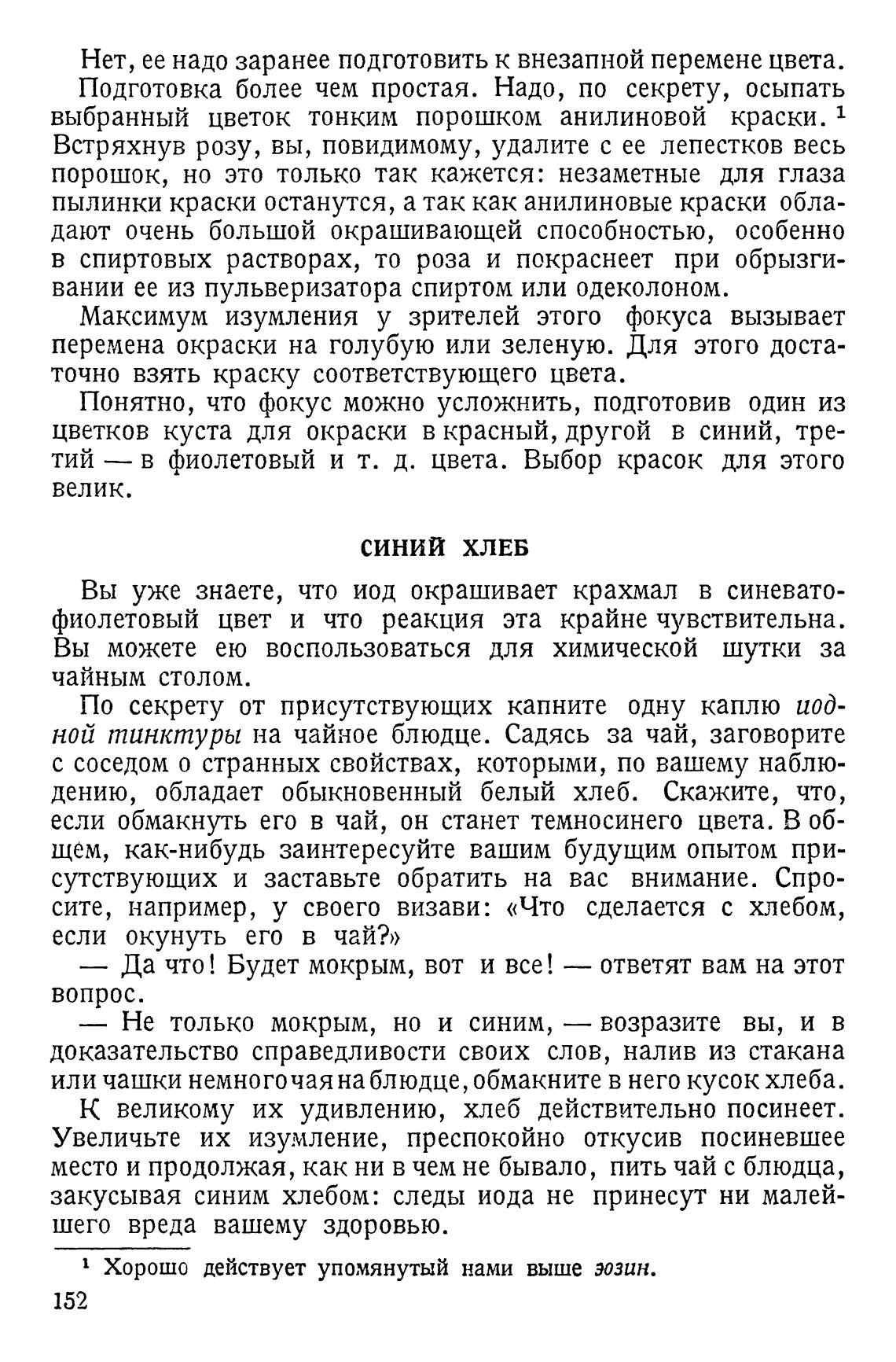 Нет, ее надо заранее подготовить к внезапной перемене цвета.

Подготовка более чем простая. Надо, по секрету, осыпать выбранный цветок тонким порошком анилиновой краски. ¹ Встряхнув розу, вы, повидимому, удалите с ее лепестков весь порошок, но это только так кажется: незаметные для глаза пылинки краски останутся, а так как анилиновые краски обладают очень большой окрашивающей способностью, особенно в спиртовых растворах, то роза и покраснеет при обрызгивании ее из пульверизатора спиртом или одеколоном.

Максимум изумления у зрителей этого фокуса вызывает перемена окраски на голубую или зеленую. Для этого достаточно взять краску соответствующего цвета.

Понятно, что фокус можно усложнить, подготовив один из цветков куста для окраски в красный, другой в синий, третий — в фиолетовый и т. д. цвета. Выбор красок для этого велик.

СИНИЙ ХЛЕБ

Вы уже знаете, что иод окрашивает крахмал в синевато-фиолетовый цвет и что реакция эта крайне чувствительна. Вы можете ею воспользоваться для химической шутки за чайным столом.

По секрету от присутствующих капните одну каплю иодной тинктуры на чайное блюдце. Садясь за чай, заговорите с соседом о странных свойствах, которыми, по вашему наблюдению, обладает обыкновенный белый хлеб. Скажите, что, если обмакнуть его в чай, он станет темносинего цвета. В общем, как-нибудь заинтересуйте вашим будущим опытом присутствующих и заставьте обратить на вас внимание. Спросите, например, у своего визави: «Что сделается с хлебом, если окунуть его в чай?»

— Да что! Будет мокрым, вот и все! — ответят вам на этот вопрос.

— Не только мокрым, но и синим, — возразите вы, и в доказательство справедливости своих слов, налив из стакана или чашки немного чая на блюдце, обмакните в него кусок хлеба.

К великому их удивлению, хлеб действительно посинеет. Увеличьте их изумление, преспокойно откусив посиневшее место и продолжая, как ни в чем не бывало, пить чай с блюдца, закусывая синим хлебом: следы иода не принесут ни малейшего вреда вашему здоровью.

¹ Хорошо действует упомянутый нами выше эозин.

152